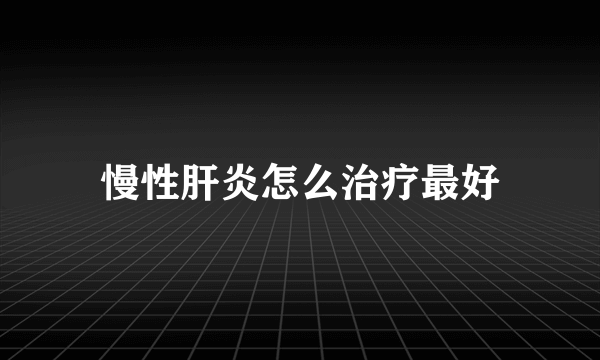 慢性肝炎怎么治疗最好